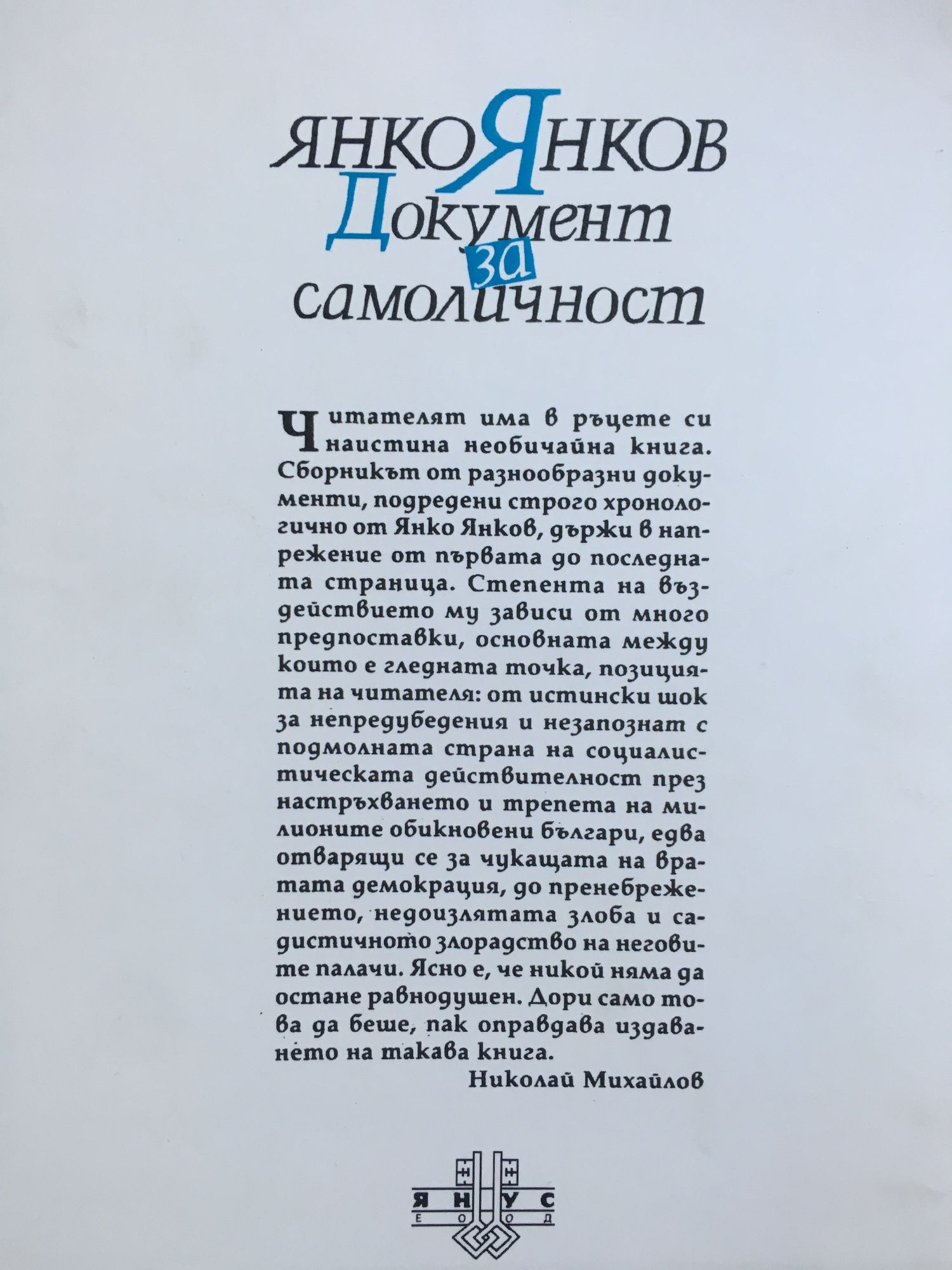 ЯНКО ЯНКОВ
Документ
за
самоличност

Читателят има в ръцете си наистина необичайна книга. Сборникът от разнообразни документи, подредени строго хронологично от Янко Янков, държи в напрежение от първата до последната страница. Степента на въздействието му зависи от много предпоставки, основната между които е гледната точка, позицията на читателя: от истински шок за непредубедения и незапознат с подмолната страна на социалистическата действителност през настръхването и трепета на милионите обикновени българи, едва отварящи се за чукащата на вратата демокрация, до пренебрежението, недоизлятата злоба и садистичното злорадство на неговите палачи. Ясно е, че никой няма да остане равнодушен. Дори само това да беше, пак оправдава издаването на такава книга.

Николай Михайлов

ЯНУС
ЕООД